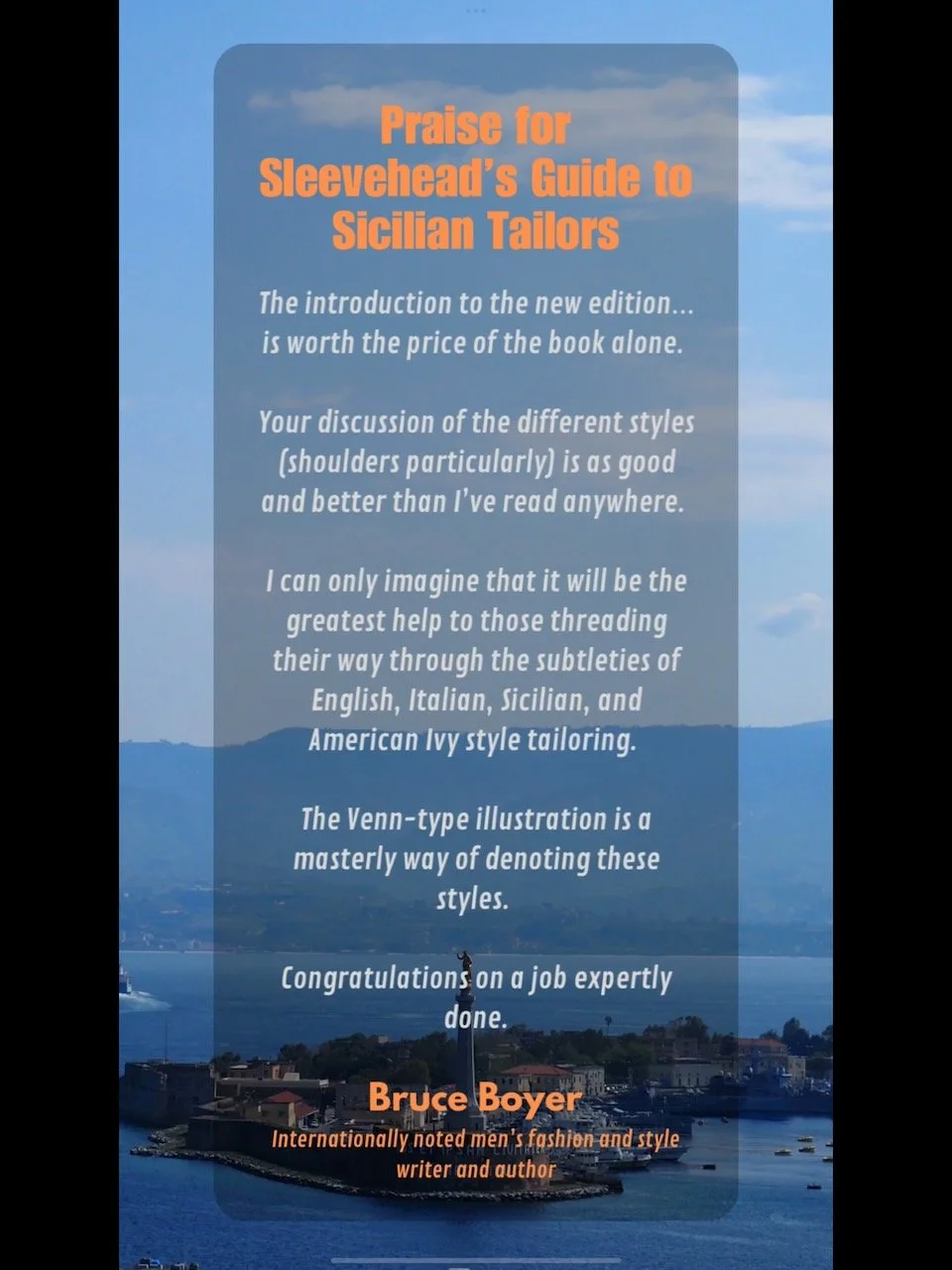 Praise for Sleevehead's Guide to Sicilian Tailors

The introduction to the new edition... is worth the price of the book alone.

Your discussion of the different styles (shoulders particularly) is as good and better than I've read anywhere.

I can only imagine that it will be the greatest help to those threading their way through the subtleties of English, Italian, Sicilian, and American Ivy style tailoring.

The Venn-type illustration is a masterly way of denoting these styles.

Congratulations on a job expertly done.

Bruce Boyer
Internationally noted men's fashion and style writer and author